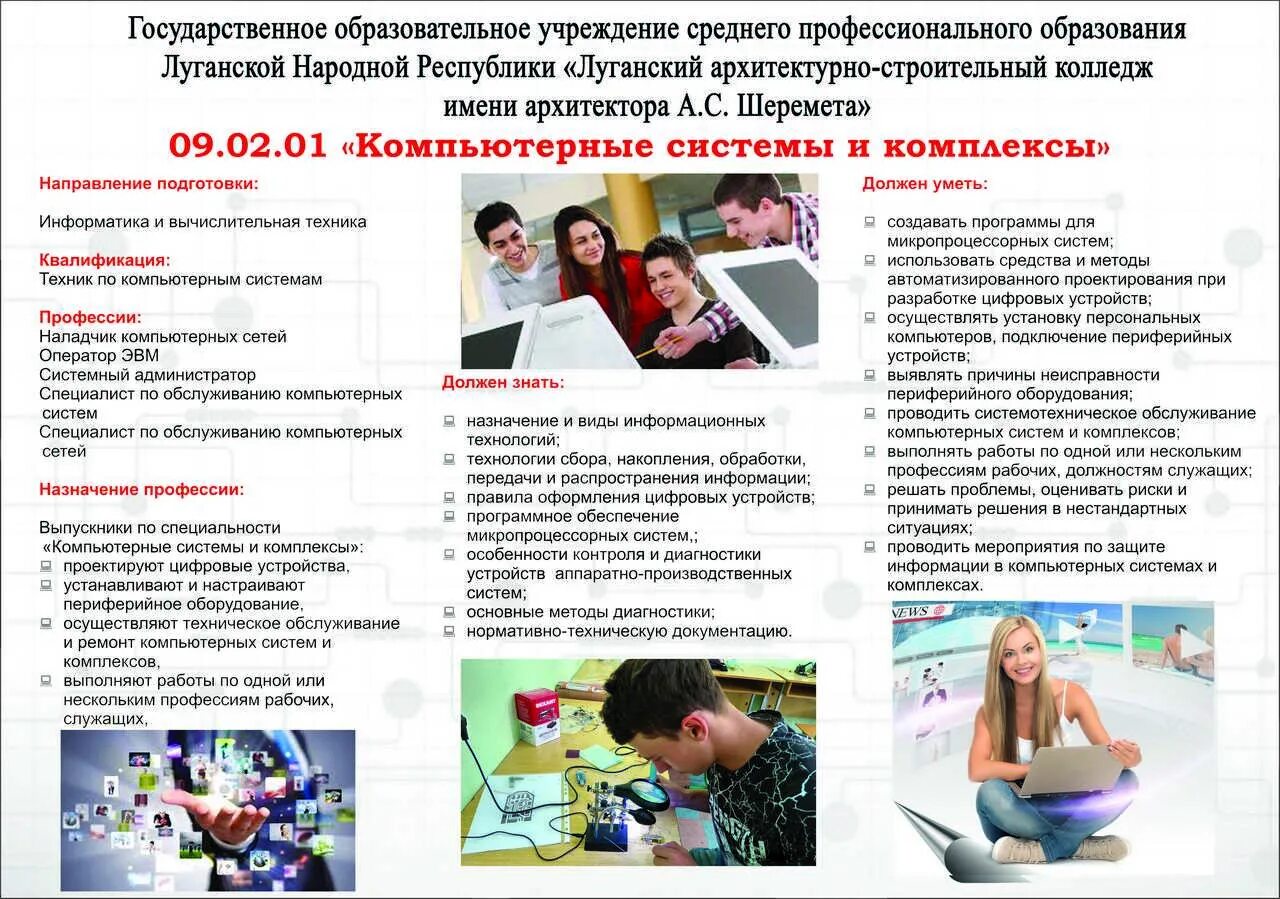 Государственное образовательное учреждение среднего профессионального образования Луганской Народной Республики «Луганский архитектурно-строительный колледж имени архитектора А.С. Шеремета»

09.02.01 «Компьютерные системы и комплексы»

Направление подготовки:

Информатика и вычислительная техника

Квалификация:
Техник по компьютерным системам

Профессии:
Наладчик компьютерных сетей
Оператор ЭВМ
Системный администратор
Специалист по обслуживанию компьютерных систем
Специалист по обслуживанию компьютерных сетей

Назначение профессии:

Выпускники по специальности «Компьютерные системы и комплексы»:
проектируют цифровые устройства,
устанавливают и настраивают периферийное оборудование,
осуществляют техническое обслуживание и ремонт компьютерных систем и комплексов,
выполняют работы по одной или нескольким профессиям рабочих, служащих,

Должен знать:

назначение и виды информационных технологий;
технологии сбора, накопления, обработки, передачи и распространения информации;
правила оформления цифровых устройств;
программное обеспечение микропроцессорных систем,;
особенности контроля и диагностики устройств аппаратно-производственных систем;
основные методы диагностики;
нормативно-техническую документацию.

Должен уметь:

создавать программы для микропроцессорных систем;
использовать средства и методы автоматизированного проектирования при разработке цифровых устройств;
осуществлять установку персональных компьютеров, подключение периферийных устройств;
выявлять причины неисправности периферийного оборудования;
проводить системотехническое обслуживание компьютерных систем и комплексов;
выполнять работы по одной или нескольким профессиям рабочих, должностям служащих;
решать проблемы, оценивать риски и принимать решения в нестандартных ситуациях;
проводить мероприятия по защите информации в компьютерных системах и комплексах.

NEWS